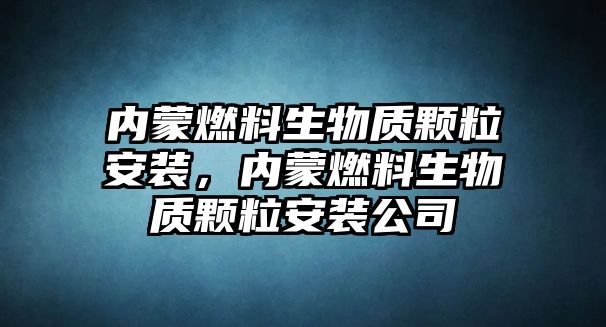 内蒙燃料生物质颗粒安装，内蒙燃料生物质颗粒安装公司